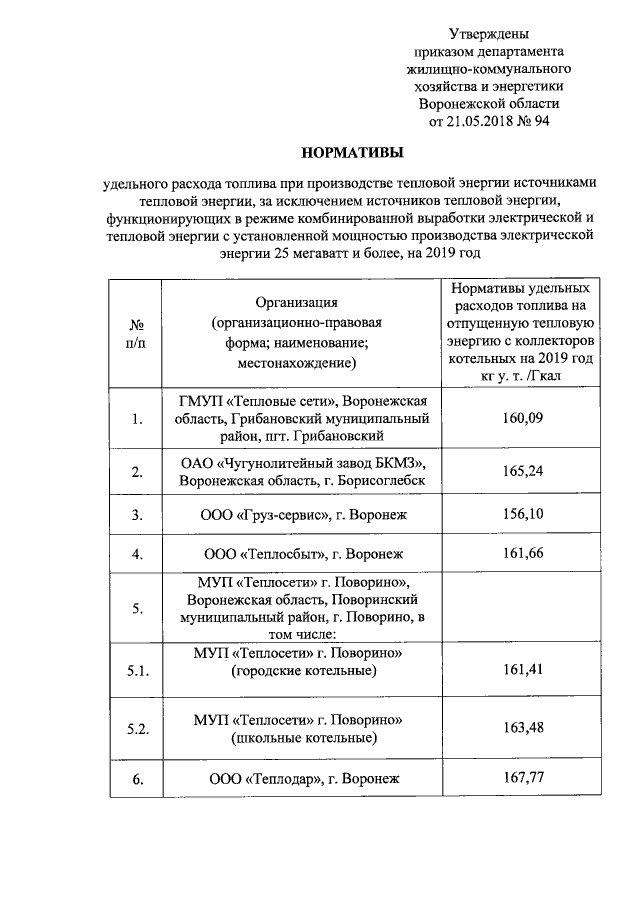 Утверждены
приказом департамента
жилищно-коммунального
хозяйства и энергетики
Воронежской области
от 21.05.2018 № 94

НОРМАТИВЫ

удельного расхода топлива при производстве тепловой энергии источниками тепловой энергии, за исключением источников тепловой энергии, функционирующих в режиме комбинированной выработки электрической и тепловой энергии с установленной мощностью производства электрической энергии 25 мегаватт и более, на 2019 год

| № п/п | Организация (организационно-правовая форма; наименование; местонахождение) | Нормативы удельных расходов топлива на отпущенную тепловую энергию с коллекторов котельных на 2019 год кг у. т. /Гкал |
|---|---|---|
| 1. | ГМУП «Тепловые сети», Воронежская область, Грибановский муниципальный район, пгт. Грибановский | 160,09 |
| 2. | ОАО «Чугунолитейный завод БКМЗ», Воронежская область, г. Борисоглебск | 165,24 |
| 3. | ООО «Груз-сервис», г. Воронеж | 156,10 |
| 4. | ООО «Теплосбыт», г. Воронеж | 161,66 |
| 5. | МУП «Теплосети» г. Поворино», Воронежская область, Поворинский муниципальный район, г. Поворино, в том числе: | |
| 5.1. | МУП «Теплосети» г. Поворино» (городские котельные) | 161,41 |
| 5.2. | МУП «Теплосети» г. Поворино» (школьные котельные) | 163,48 |
| 6. | ООО «Теплодар», г. Воронеж | 167,77 |